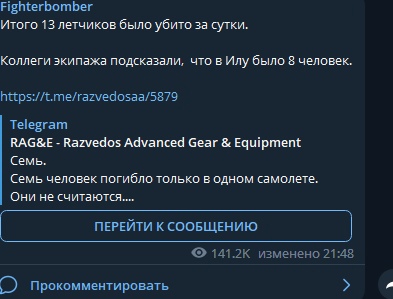 Fighterbomber
Итого 13 летчиков было убито за сутки.

Коллеги экипажа подсказали,  что в Илу было 8 человек.

https://t.me/razvedosaa/5879

Telegram
RAG&E - Razvedos Advanced Gear & Equipment
Семь.
Семь человек погибло только в одном самолете.
Они не считаются....

ПЕРЕЙТИ К СООБЩЕНИЮ

141.2K изменено 21:48

Прокомментировать